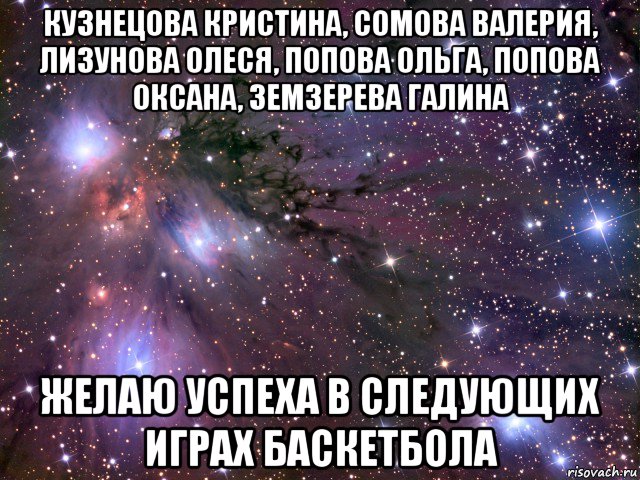 КУЗНЕЦОВА КРИСТИНА, СОМОВА ВАЛЕРИЯ, ЛИЗУНОВА ОЛЕСЯ, ПОПОВА ОЛЬГА, ПОПОВА ОКСАНА, ЗЕМЗЕРЕВА ГАЛИНА

ЖЕЛАЮ УСПЕХА В СЛЕДУЮЩИХ ИГРАХ БАСКЕТБОЛА

risovach.ru